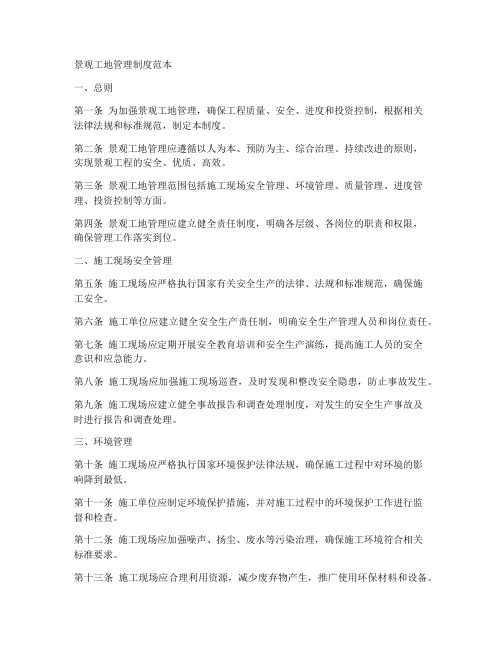 景观工地管理制度范本

一、总则

第一条 为加强景观工地管理，确保工程质量、安全、进度和投资控制，根据相关法律法规和标准规范，制定本制度。

第二条 景观工地管理应遵循以人为本、预防为主、综合治理、持续改进的原则，实现景观工程的安全、优质、高效。

第三条 景观工地管理范围包括施工现场安全管理、环境管理、质量管理、进度管理、投资控制等方面。

第四条 景观工地管理应建立健全责任制度，明确各层级、各岗位的职责和权限，确保管理工作落实到位。

二、施工现场安全管理

第五条 施工现场应严格执行国家有关安全生产的法律、法规和标准规范，确保施工安全。

第六条 施工单位应建立健全安全生产责任制，明确安全生产管理人员和岗位责任。

第七条 施工现场应定期开展安全教育培训和安全生产演练，提高施工人员的安全意识和应急能力。

第八条 施工现场应加强施工现场巡查，及时发现和整改安全隐患，防止事故发生。

第九条 施工现场应建立健全事故报告和调查处理制度，对发生的安全生产事故及时进行报告和调查处理。

三、环境管理

第十条 施工现场应严格执行国家环境保护法律法规，确保施工过程中对环境的影响降到最低。

第十一条 施工单位应制定环境保护措施，并对施工过程中的环境保护工作进行监督和检查。

第十二条 施工现场应加强噪声、扬尘、废水等污染治理，确保施工环境符合相关标准要求。

第十三条 施工现场应合理利用资源，减少废弃物产生，推广使用环保材料和设备。